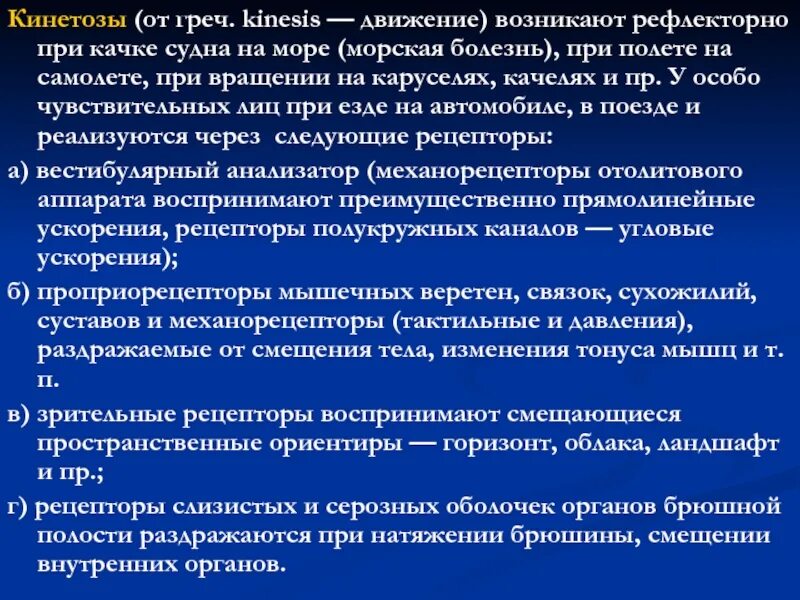 Кинетозы (от греч. kinesis — движение) возникают рефлекторно при качке судна на море (морская болезнь), при полете на самолете, при вращении на каруселях, качелях и пр. У особо чувствительных лиц при езде на автомобиле, в поезде и реализуются через  следующие рецепторы:

а) вестибулярный анализатор (механорецепторы отолитового аппарата воспринимают преимущественно прямолинейные ускорения, рецепторы полукружных каналов — угловые ускорения);

б) проприорецепторы мышечных веретен, связок, сухожилий, суставов и механорецепторы (тактильные и давления), раздражаемые от смещения тела, изменения тонуса мышц и т. п.

в) зрительные рецепторы воспринимают смещающиеся пространственные ориентиры — горизонт, облака, ландшафт и пр.;

г) рецепторы слизистых и серозных оболочек органов брюшной полости раздражаются при натяжении брюшины, смещении внутренних органов.